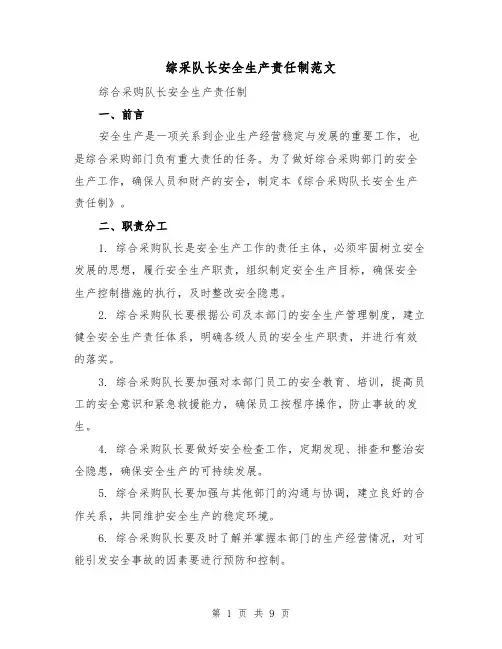 综采队长安全生产责任制范文

综合采购队长安全生产责任制

一、前言

安全生产是一项关系到企业生产经营稳定与发展的重要工作，也是综合采购部门负有重大责任的任务。为了做好综合采购部门的安全生产工作，确保人员和财产的安全，制定本《综合采购队长安全生产责任制》。

二、职责分工

1. 综合采购队长是安全生产工作的责任主体，必须牢固树立安全发展的思想，履行安全生产职责，组织制定安全生产目标，确保安全生产控制措施的执行，及时整改安全隐患。

2. 综合采购队长要根据公司及本部门的安全生产管理制度，建立健全安全生产责任体系，明确各级人员的安全生产职责，并进行有效的落实。

3. 综合采购队长要加强对本部门员工的安全教育、培训，提高员工的安全意识和紧急救援能力，确保员工按程序操作，防止事故的发生。

4. 综合采购队长要做好安全检查工作，定期发现、排查和整治安全隐患，确保安全生产的可持续发展。

5. 综合采购队长要加强与其他部门的沟通与协调，建立良好的合作关系，共同维护安全生产的稳定环境。

6. 综合采购队长要及时了解并掌握本部门的生产经营情况，对可能引发安全事故的因素要进行预防和控制。

第 1 页 共 9 页